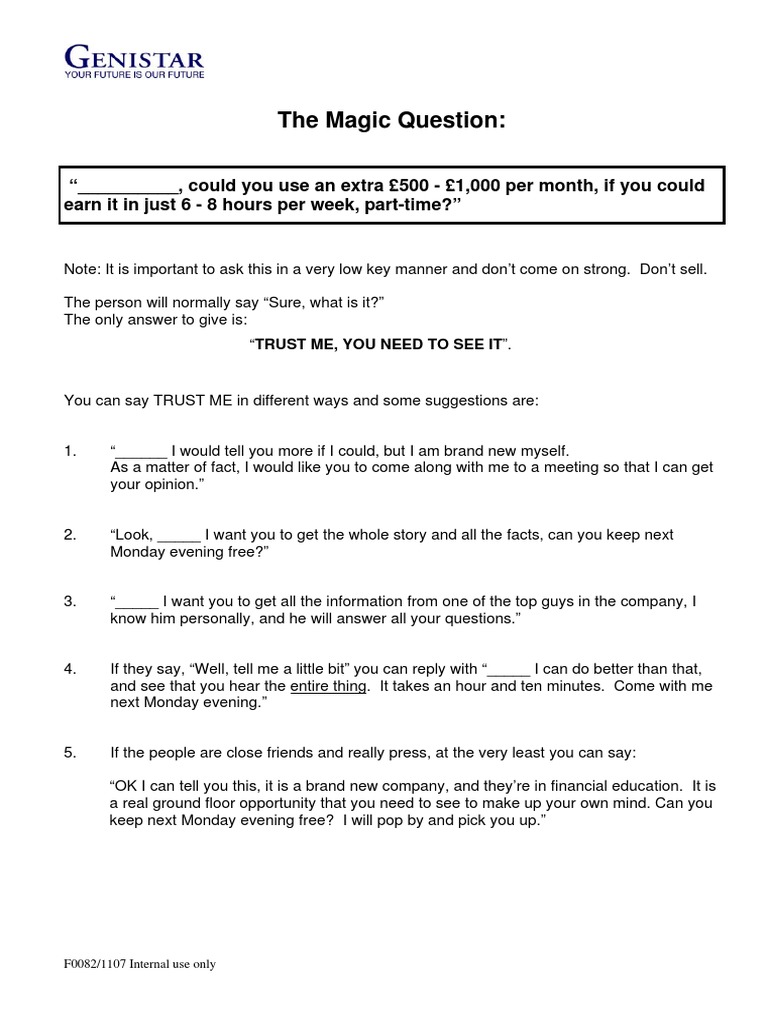 GENISTAR
YOUR FUTURE IS OUR FUTURE

The Magic Question:

"__________, could you use an extra £500 - £1,000 per month, if you could earn it in just 6 - 8 hours per week, part-time?"

Note: It is important to ask this in a very low key manner and don't come on strong. Don't sell.

The person will normally say "Sure, what is it?"
The only answer to give is:

"TRUST ME, YOU NEED TO SEE IT".

You can say TRUST ME in different ways and some suggestions are:

1. "______ I would tell you more if I could, but I am brand new myself. As a matter of fact, I would like you to come along with me to a meeting so that I can get your opinion."

2. "Look, _____ I want you to get the whole story and all the facts, can you keep next Monday evening free?"

3. "_____ I want you to get all the information from one of the top guys in the company, I know him personally, and he will answer all your questions."

4. If they say, "Well, tell me a little bit" you can reply with "_____ I can do better than that, and see that you hear the entire thing. It takes an hour and ten minutes. Come with me next Monday evening."

5. If the people are close friends and really press, at the very least you can say:

"OK I can tell you this, it is a brand new company, and they're in financial education. It is a real ground floor opportunity that you need to see to make up your own mind. Can you keep next Monday evening free? I will pop by and pick you up."

F0082/1107 Internal use only